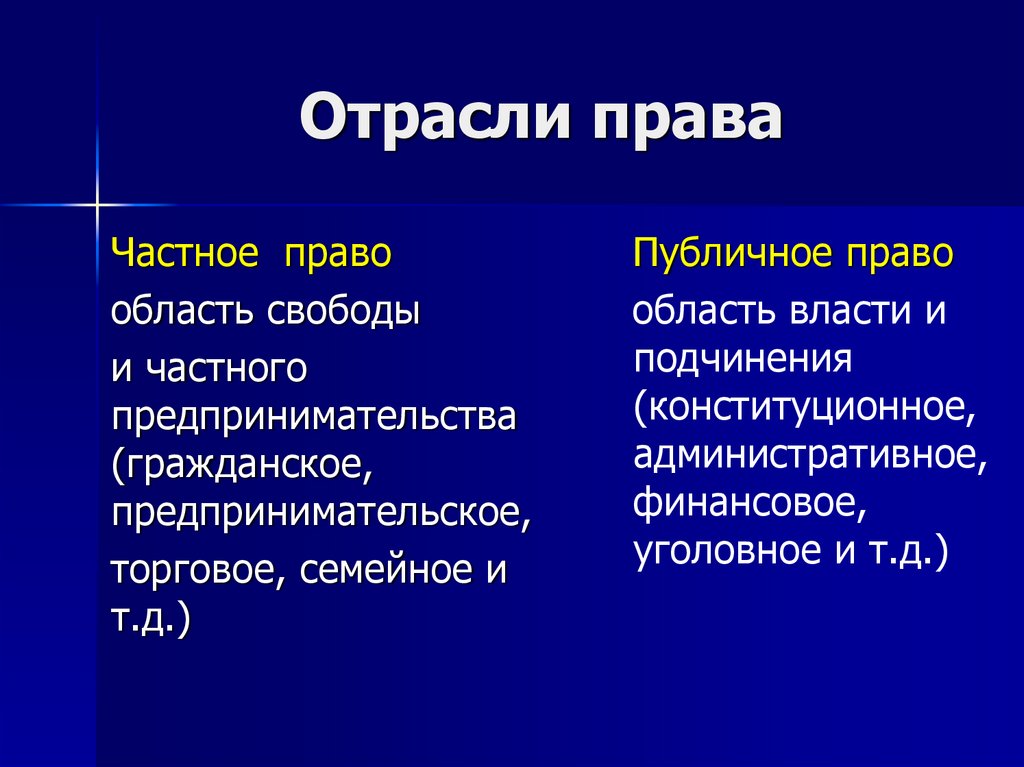 Отрасли права

Частное право

область свободы

и частного предпринимательства (гражданское, предпринимательское,

торговое, семейное и т.д.)

Публичное право

область власти и подчинения (конституционное, административное, финансовое, уголовное и т.д.)